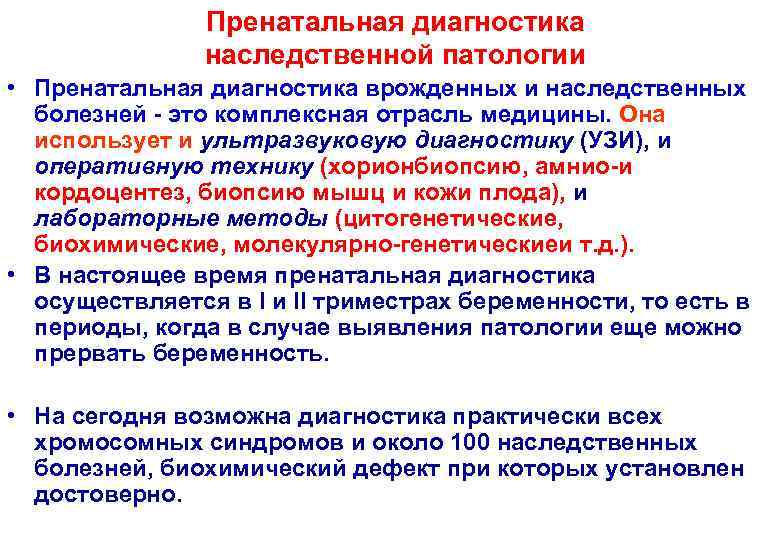 Пренатальная диагностика наследственной патологии

• Пренатальная диагностика врожденных и наследственных болезней - это комплексная отрасль медицины. Она использует и ультразвуковую диагностику (УЗИ), и оперативную технику (хорионбиопсию, амнио-и кордоцентез, биопсию мышц и кожи плода), и лабораторные методы (цитогенетические, биохимические, молекулярно-генетическиеи т.д.).

• В настоящее время пренатальная диагностика осуществляется в I и II триместрах беременности, то есть в периоды, когда в случае выявления патологии еще можно прервать беременность.

• На сегодня возможна диагностика практически всех хромосомных синдромов и около 100 наследственных болезней, биохимический дефект при которых установлен достоверно.